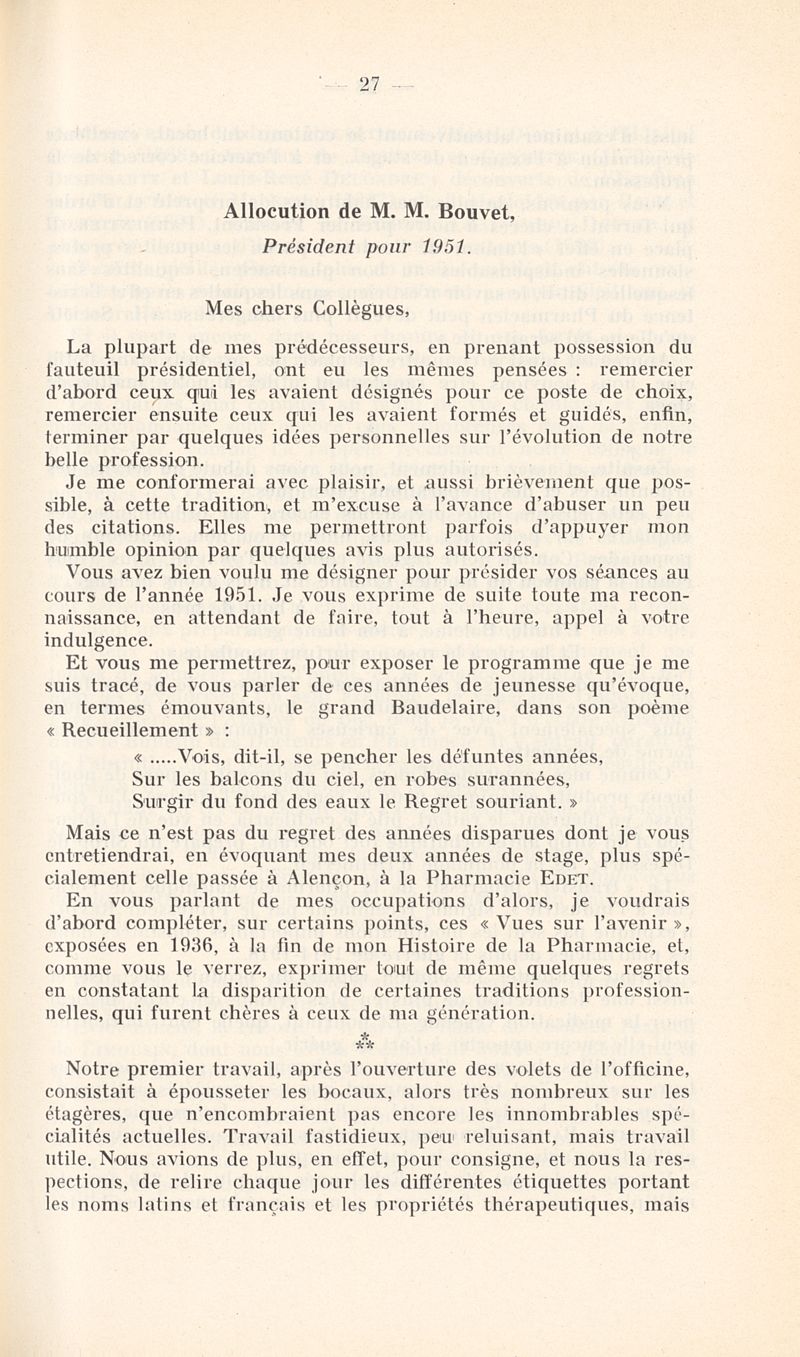 — 27 —

Allocution de M. M. Bouvet,

Président pour 1951.

Mes chers Collègues,

La plupart de mes prédécesseurs, en prenant possession du fauteuil présidentiel, ont eu les mêmes pensées : remercier d'abord ceux qui les avaient désignés pour ce poste de choix, remercier ensuite ceux qui les avaient formés et guidés, enfin, terminer par quelques idées personnelles sur l'évolution de notre belle profession.

Je me conformerai avec plaisir, et aussi brièvement que possible, à cette tradition, et m'excuse à l'avance d'abuser un peu des citations. Elles me permettront parfois d'appuyer mon humble opinion par quelques avis plus autorisés.

Vous avez bien voulu me désigner pour présider vos séances au cours de l'année 1951. Je vous exprime de suite toute ma reconnaissance, en attendant de faire, tout à l'heure, appel à votre indulgence.

Et vous me permettrez, pour exposer le programme que je me suis tracé, de vous parler de ces années de jeunesse qu'évoque, en termes émouvants, le grand Baudelaire, dans son poème « Recueillement » :

« .....Vois, dit-il, se pencher les défuntes années,
Sur les balcons du ciel, en robes surannées,
Surgir du fond des eaux le Regret souriant. »

Mais ce n'est pas du regret des années disparues dont je vous entretiendrai, en évoquant mes deux années de stage, plus spécialement celle passée à Alençon, à la Pharmacie Edet.

En vous parlant de mes occupations d'alors, je voudrais d'abord compléter, sur certains points, ces « Vues sur l'avenir », exposées en 1936, à la fin de mon Histoire de la Pharmacie, et, comme vous le verrez, exprimer tout de même quelques regrets en constatant la disparition de certaines traditions professionnelles, qui furent chères à ceux de ma génération.

⁂

Notre premier travail, après l'ouverture des volets de l'officine, consistait à épousseter les bocaux, alors très nombreux sur les étagères, que n'encombraient pas encore les innombrables spécialités actuelles. Travail fastidieux, peu reluisant, mais travail utile. Nous avions de plus, en effet, pour consigne, et nous la respections, de relire chaque jour les différentes étiquettes portant les noms latins et français et les propriétés thérapeutiques, mais